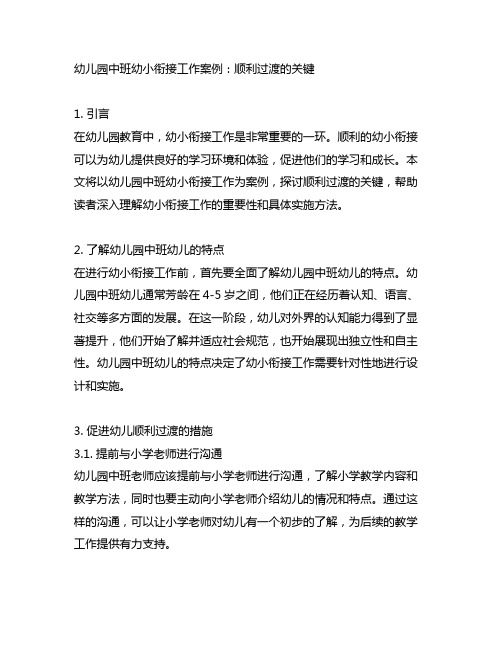 幼儿园中班幼小衔接工作案例：顺利过渡的关键

1. 引言
在幼儿园教育中，幼小衔接工作是非常重要的一环。顺利的幼小衔接可以为幼儿提供良好的学习环境和体验，促进他们的学习和成长。本文将以幼儿园中班幼小衔接工作为案例，探讨顺利过渡的关键，帮助读者深入理解幼小衔接工作的重要性和具体实施方法。

2. 了解幼儿园中班幼儿的特点
在进行幼小衔接工作前，首先要全面了解幼儿园中班幼儿的特点。幼儿园中班幼儿通常芳龄在 4-5 岁之间，他们正在经历着认知、语言、社交等多方面的发展。在这一阶段，幼儿对外界的认知能力得到了显著提升，他们开始了解并适应社会规范，也开始展现出独立性和自主性。幼儿园中班幼儿的特点决定了幼小衔接工作需要针对性地进行设计和实施。

3. 促进幼儿顺利过渡的措施
3.1. 提前与小学老师进行沟通
幼儿园中班老师应该提前与小学老师进行沟通，了解小学教学内容和教学方法，同时也要主动向小学老师介绍幼儿的情况和特点。通过这样的沟通，可以让小学老师对幼儿有一个初步的了解，为后续的教学工作提供有力支持。